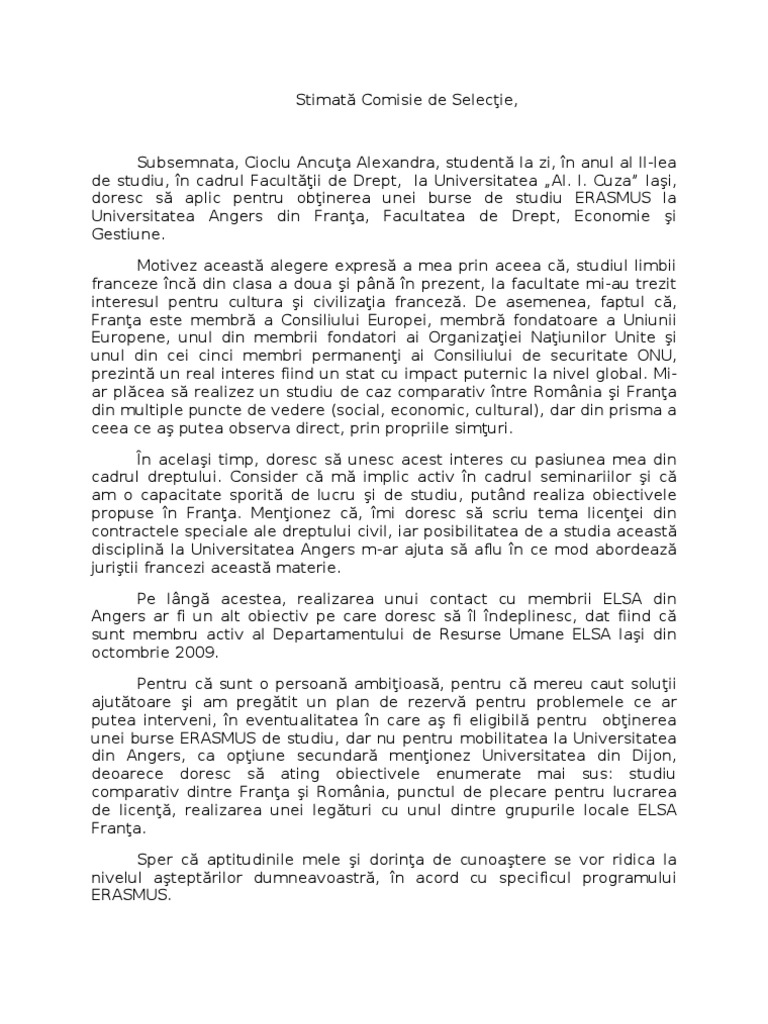 Stimată Comisie de Selecţie,

Subsemnata, Cioclu Ancuţa Alexandra, studentă la zi, în anul al II-lea de studiu, în cadrul Facultăţii de Drept, la Universitatea „Al. I. Cuza" Iaşi, doresc să aplic pentru obţinerea unei burse de studiu ERASMUS la Universitatea Angers din Franţa, Facultatea de Drept, Economie şi Gestiune.

Motivez această alegere expresă a mea prin aceea că, studiul limbii franceze încă din clasa a doua şi până în prezent, la facultate mi-au trezit interesul pentru cultura şi civilizaţia franceză. De asemenea, faptul că, Franţa este membră a Consiliului Europei, membră fondatoare a Uniunii Europene, unul din membrii fondatori ai Organizaţiei Naţiunilor Unite şi unul din cei cinci membri permanenţi ai Consiliului de securitate ONU, prezintă un real interes fiind un stat cu impact puternic la nivel global. Mi-ar plăcea să realizez un studiu de caz comparativ între România şi Franţa din multiple puncte de vedere (social, economic, cultural), dar din prisma a ceea ce aş putea observa direct, prin propriile simţuri.

În acelaşi timp, doresc să unesc acest interes cu pasiunea mea din cadrul dreptului. Consider că mă implic activ în cadrul seminariilor şi că am o capacitate sporită de lucru şi de studiu, putând realiza obiectivele propuse în Franţa. Menţionez că, îmi doresc să scriu tema licenţei din contractele speciale ale dreptului civil, iar posibilitatea de a studia această disciplină la Universitatea Angers m-ar ajuta să aflu în ce mod abordează juriştii francezi această materie.

Pe lângă acestea, realizarea unui contact cu membrii ELSA din Angers ar fi un alt obiectiv pe care doresc să îl îndeplinesc, dat fiind că sunt membru activ al Departamentului de Resurse Umane ELSA Iaşi din octombrie 2009.

Pentru că sunt o persoană ambiţioasă, pentru că mereu caut soluţii ajutătoare şi am pregătit un plan de rezervă pentru problemele ce ar putea interveni, în eventualitatea în care aş fi eligibilă pentru obţinerea unei burse ERASMUS de studiu, dar nu pentru mobilitatea la Universitatea din Angers, ca opţiune secundară menţionez Universitatea din Dijon, deoarece doresc să ating obiectivele enumerate mai sus: studiu comparativ dintre Franţa şi România, punctul de plecare pentru lucrarea de licenţă, realizarea unei legături cu unul dintre grupurile locale ELSA Franţa.

Sper că aptitudinile mele şi dorinţa de cunoaştere se vor ridica la nivelul aşteptărilor dumneavoastră, în acord cu specificul programului ERASMUS.